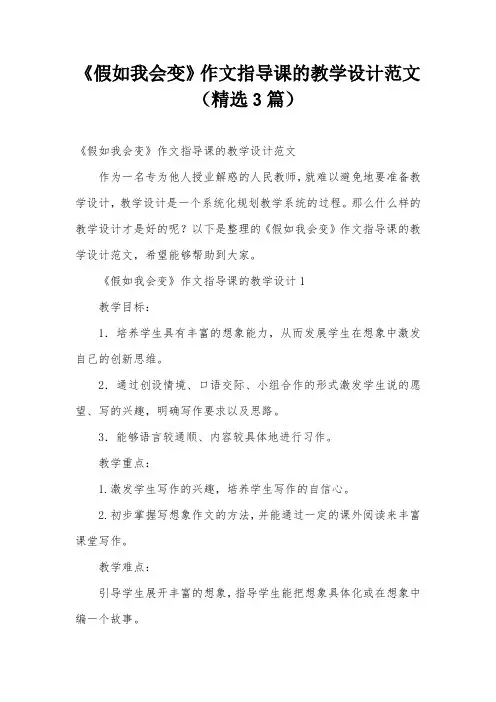 《假如我会变》作文指导课的教学设计范文（精选3篇）

《假如我会变》作文指导课的教学设计范文

作为一名专为他人授业解惑的人民教师，就难以避免地要准备教学设计，教学设计是一个系统化规划教学系统的过程。那么什么样的教学设计才是好的呢？以下是整理的《假如我会变》作文指导课的教学设计范文，希望能够帮助到大家。

《假如我会变》作文指导课的教学设计1

教学目标：

1．培养学生具有丰富的想象能力，从而发展学生在想象中激发自己的创新思维。

2．通过创设情境、口语交际、小组合作的形式激发学生说的愿望、写的兴趣，明确写作要求以及思路。

3．能够语言较通顺、内容较具体地进行习作。

教学重点：

1.激发学生写作的兴趣，培养学生写作的自信心。

2.初步掌握写想象作文的方法，并能通过一定的课外阅读来丰富课堂写作。

教学难点：

引导学生展开丰富的想象，指导学生能把想象具体化或在想象中编一个故事。